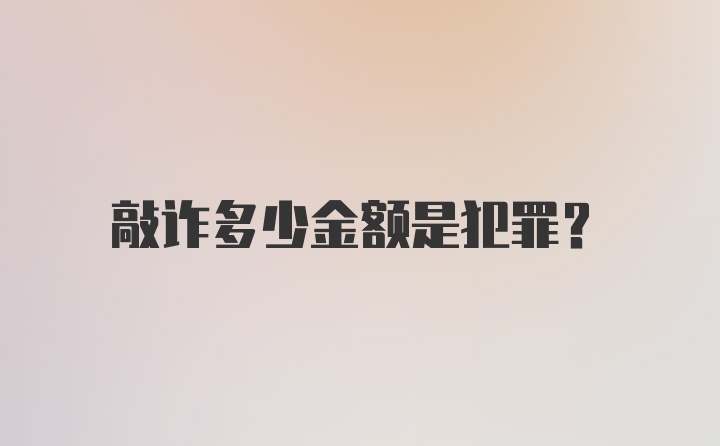 敲诈多少金额是犯罪？